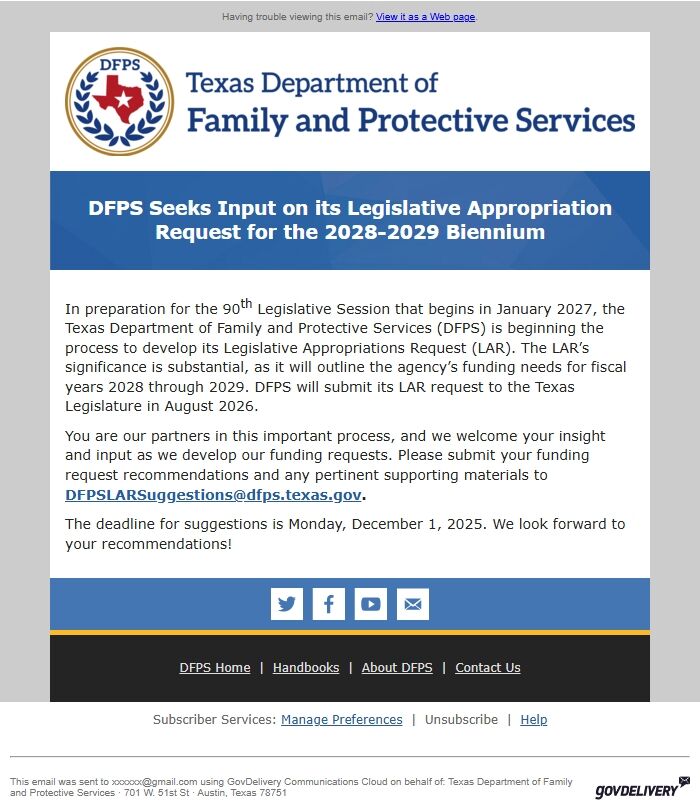 Having trouble viewing this email? View it as a Web page.

DFPS

Texas Department of Family and Protective Services

DFPS Seeks Input on its Legislative Appropriation Request for the 2028-2029 Biennium

In preparation for the 90$^{th}$ Legislative Session that begins in January 2027, the Texas Department of Family and Protective Services (DFPS) is beginning the process to develop its Legislative Appropriations Request (LAR). The LAR's significance is substantial, as it will outline the agency's funding needs for fiscal years 2028 through 2029. DFPS will submit its LAR request to the Texas Legislature in August 2026.

You are our partners in this important process, and we welcome your insight and input as we develop our funding requests. Please submit your funding request recommendations and any pertinent supporting materials to DFPSLARSuggestions@dfps.texas.gov.

The deadline for suggestions is Monday, December 1, 2025. We look forward to your recommendations!

DFPS Home | Handbooks | About DFPS | Contact Us

Subscriber Services: Manage Preferences | Unsubscribe | Help

This email was sent to xxxxxx@gmail.com using GovDelivery Communications Cloud on behalf of: Texas Department of Family and Protective Services · 701 W. 51st St · Austin, Texas 78751

GOVDELIVERY